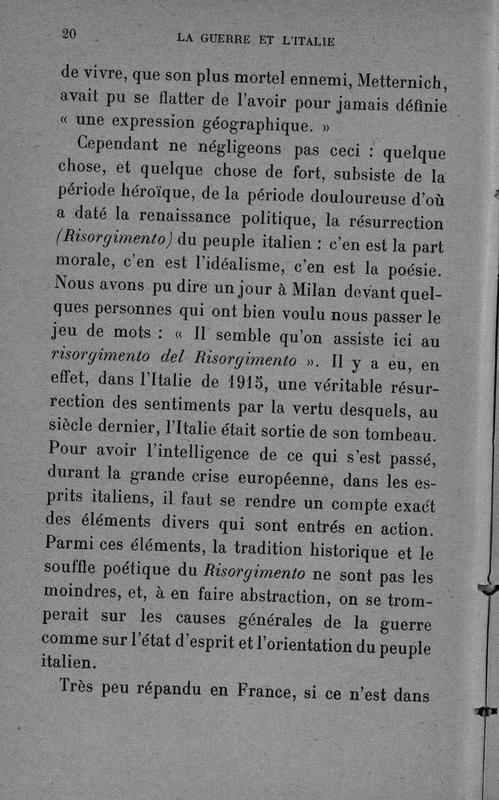 20 LA GUERRE ET L'ITALIE

de vivre, que son plus mortel ennemi, Metternich, avait pu se flatter de l'avoir pour jamais définie « une expression géographique. »

Cependant ne négligeons pas ceci : quelque chose, et quelque chose de fort, subsiste de la période héroïque, de la période douloureuse d'où a daté la renaissance politique, la résurrection (Risorgimento) du peuple italien : c'en est la part morale, c'en est l'idéalisme, c'en est la poésie. Nous avons pu dire un jour à Milan devant quelques personnes qui ont bien voulu nous passer le jeu de mots : « Il semble qu'on assiste ici au risorgimento del Risorgimento ». Il y a eu, en effet, dans l'Italie de 1915, une véritable résurrection des sentiments par la vertu desquels, au siècle dernier, l'Italie était sortie de son tombeau. Pour avoir l'intelligence de ce qui s'est passé, durant la grande crise européenne, dans les esprits italiens, il faut se rendre un compte exact des éléments divers qui sont entrés en action. Parmi ces éléments, la tradition historique et le souffle poétique du Risorgimento ne sont pas les moindres, et, à en faire abstraction, on se tromperait sur les causes générales de la guerre comme sur l'état d'esprit et l'orientation du peuple italien.

Très peu répandu en France, si ce n'est dans